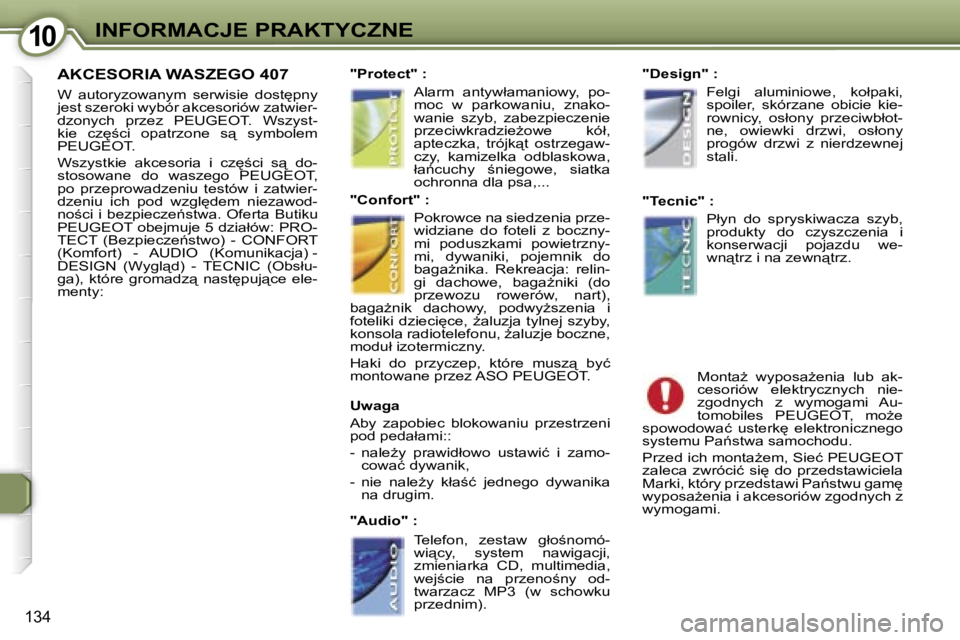 10 INFORMACJE PRAKTYCZNE

AKCESORIA WASZEGO 407

W autoryzowanym serwisie dostępny jest szeroki wybór akcesoriów zatwierdzonych przez PEUGEOT. Wszystkie części opatrzone są symbolem PEUGEOT.

Wszystkie akcesoria i części są dostosowane do waszego PEUGEOT, po przeprowadzeniu testów i zatwierdzeniu ich pod względem niezawodności i bezpieczeństwa. Oferta Butiku PEUGEOT obejmuje 5 działów: PROTECT (Bezpieczeństwo) - CONFORT (Komfort) - AUDIO (Komunikacja) - DESIGN (Wygląd) - TECNIC (Obsługa), które gromadzą następujące elementy:

"Protect" :

PROTECT

Alarm antywłamaniowy, pomoc w parkowaniu, znakowanie szyb, zabezpieczenie przeciwkradzieżowe kół, apteczka, trójkąt ostrzegawczy, kamizelka odblaskowa, łańcuchy śniegowe, siatka ochronna dla psa,...

"Confort" :

CONFORT

Pokrowce na siedzenia przewidziane do foteli z bocznymi poduszkami powietrznymi, dywaniki, pojemnik do bagażnika. Rekreacja: relingi dachowe, bagażniki (do przewozu rowerów, nart), bagażnik dachowy, podwyższenia i foteliki dziecięce, żaluzja tylnej szyby, konsola radiotelefonu, żaluzje boczne, moduł izotermiczny.

Haki do przyczep, które muszą być montowane przez ASO PEUGEOT.

Uwaga

Aby zapobiec blokowaniu przestrzeni pod pedałami::

- należy prawidłowo ustawić i zamocować dywanik,

- nie należy kłaść jednego dywanika na drugim.

"Audio" :

AUDIO

Telefon, zestaw głośnomówiący, system nawigacji, zmieniarka CD, multimedia, wejście na przenośny odtwarzacz MP3 (w schowku przednim).

"Design" :

DESIGN

Felgi aluminiowe, kołpaki, spoiler, skórzane obicie kierownicy, osłony przeciwbłotne, owiewki drzwi, osłony progów drzwi z nierdzewnej stali.

"Tecnic" :

TECNIC

Płyn do spryskiwacza szyb, produkty do czyszczenia i konserwacji pojazdu wewnątrz i na zewnątrz.

Montaż wyposażenia lub akcesoriów elektrycznych niezgodnych z wymogami Automobiles PEUGEOT, może spowodować usterkę elektronicznego systemu Państwa samochodu.

Przed ich montażem, Sieć PEUGEOT zaleca zwrócić się do przedstawiciela Marki, który przedstawi Państwu gamę wyposażenia i akcesoriów zgodnych z wymogami.

134

carmanualsonline.info